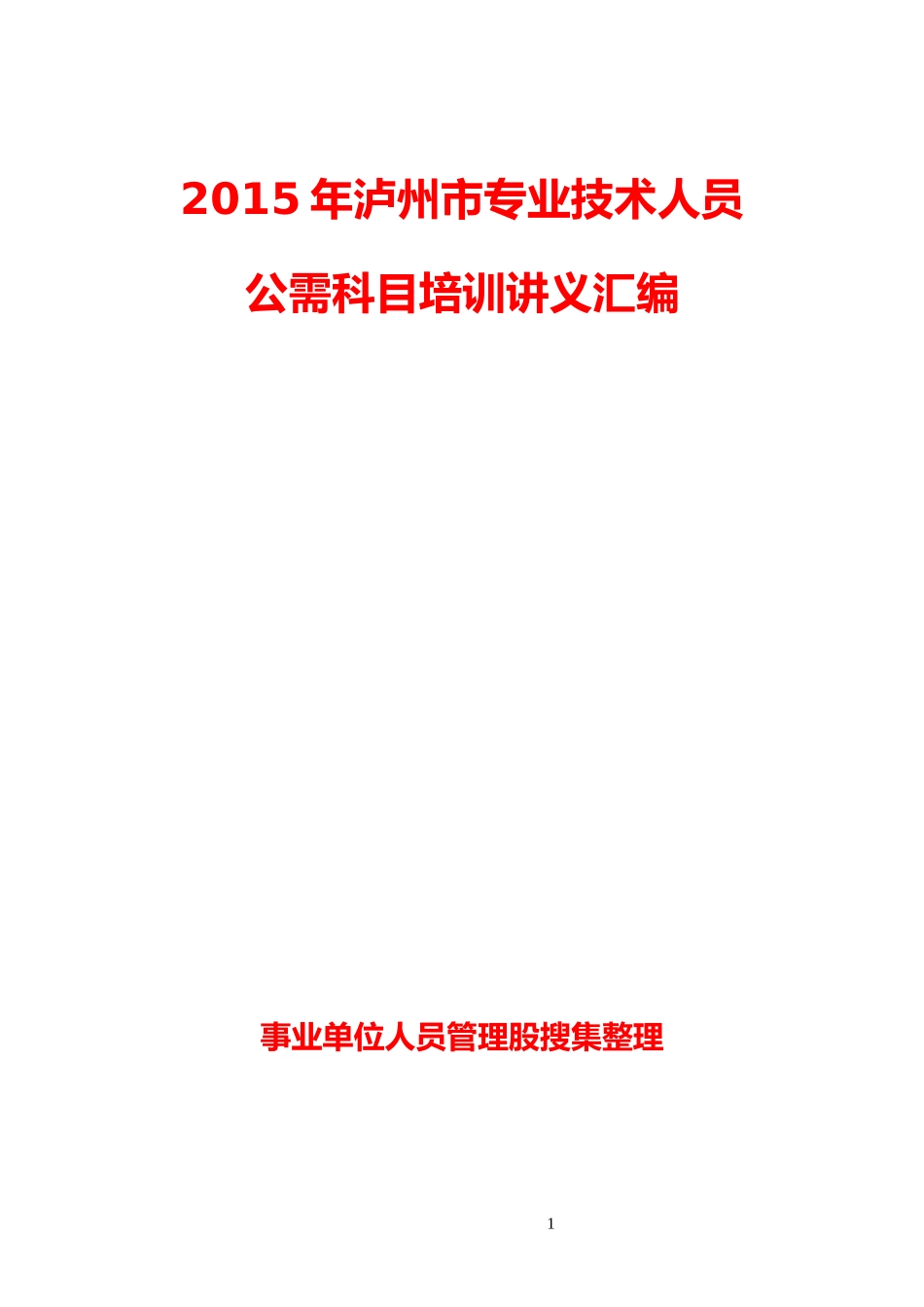 2015 年泸州市专业技术人员

公需科目培训讲义汇编

事业单位人员管理股搜集整理

1